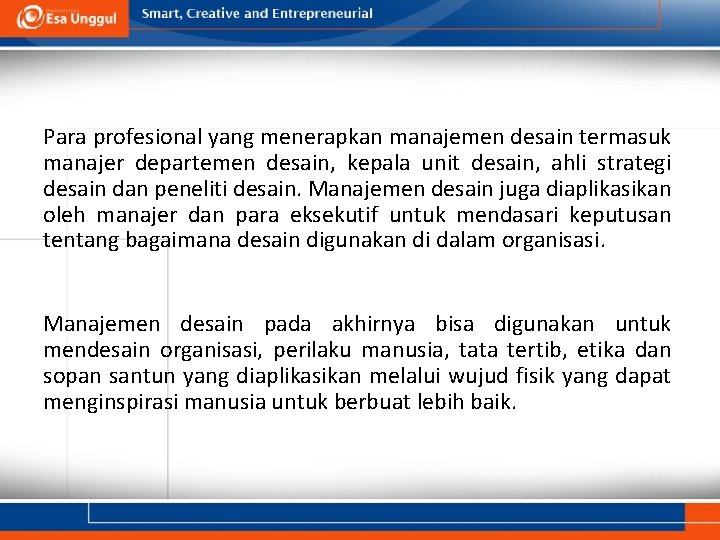 Esa Unggul

Smart, Creative and Entrepreneurial

Para profesional yang menerapkan manajemen desain termasuk manajer departemen desain, kepala unit desain, ahli strategi desain dan peneliti desain. Manajemen desain juga diaplikasikan oleh manajer dan para eksekutif untuk mendasari keputusan tentang bagaimana desain digunakan di dalam organisasi.

Manajemen desain pada akhirnya bisa digunakan untuk mendesain organisasi, perilaku manusia, tata tertib, etika dan sopan santun yang diaplikasikan melalui wujud fisik yang dapat menginspirasi manusia untuk berbuat lebih baik.